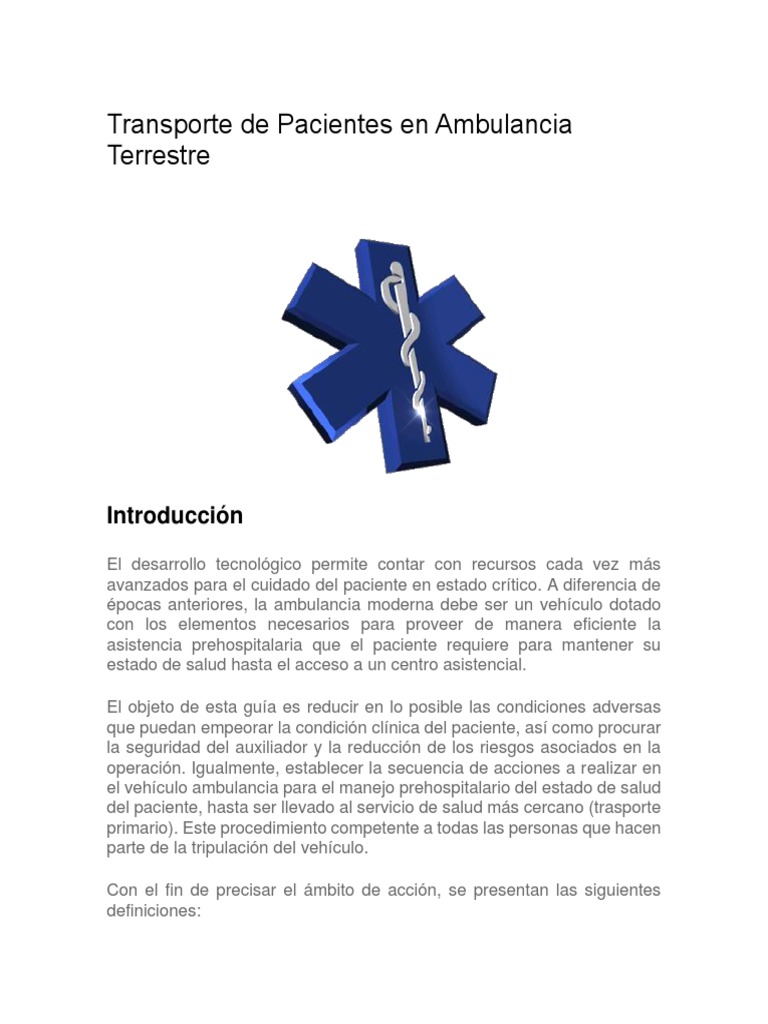 Transporte de Pacientes en Ambulancia Terrestre

Introducción

El desarrollo tecnológico permite contar con recursos cada vez más avanzados para el cuidado del paciente en estado crítico. A diferencia de épocas anteriores, la ambulancia moderna debe ser un vehículo dotado con los elementos necesarios para proveer de manera eficiente la asistencia prehospitalaria que el paciente requiere para mantener su estado de salud hasta el acceso a un centro asistencial.

El objeto de esta guía es reducir en lo posible las condiciones adversas que puedan empeorar la condición clínica del paciente, así como procurar la seguridad del auxiliador y la reducción de los riesgos asociados en la operación. Igualmente, establecer la secuencia de acciones a realizar en el vehículo ambulancia para el manejo prehospitalario del estado de salud del paciente, hasta ser llevado al servicio de salud más cercano (trasporte primario). Este procedimiento competente a todas las personas que hacen parte de la tripulación del vehículo.

Con el fin de precisar el ámbito de acción, se presentan las siguientes definiciones: